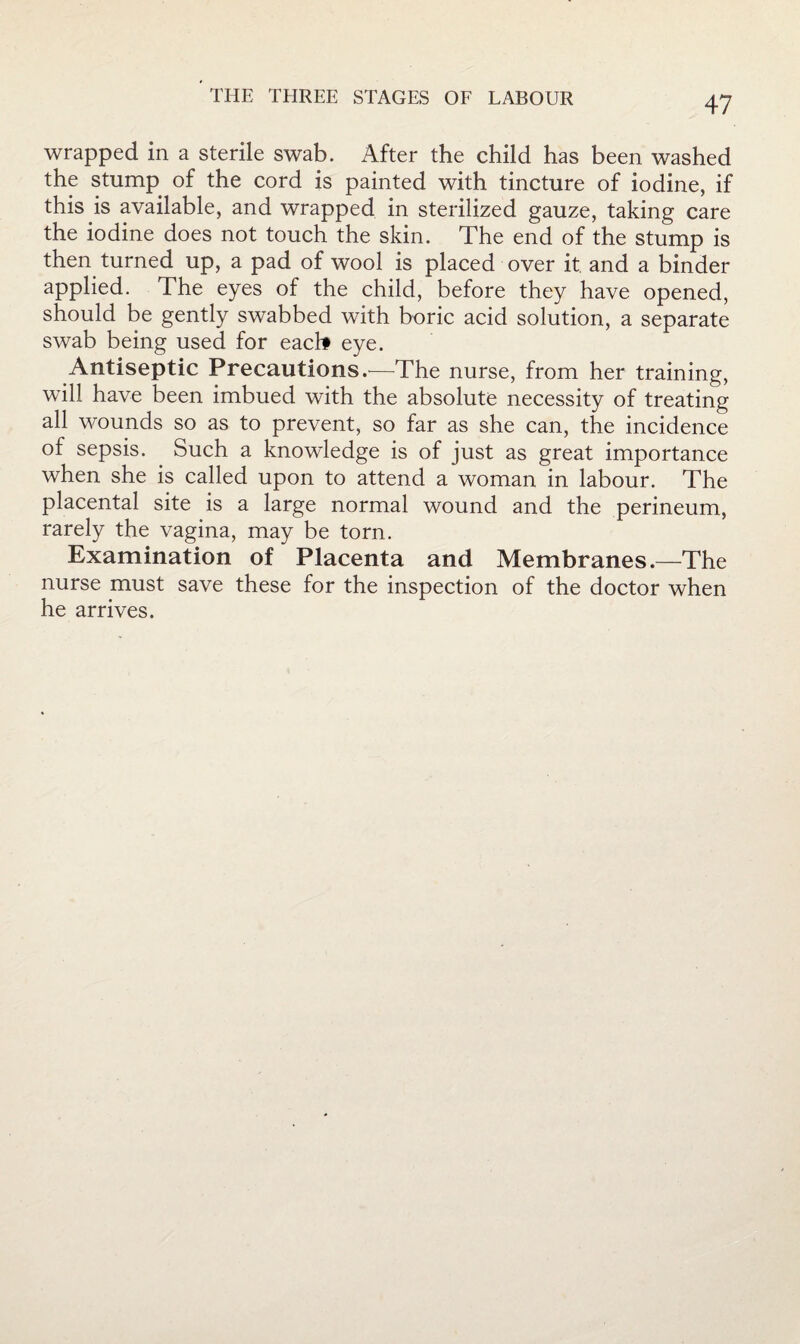 THE THREE STAGES OF LABOUR 47

wrapped in a sterile swab. After the child has been washed the stump of the cord is painted with tincture of iodine, if this is available, and wrapped in sterilized gauze, taking care the iodine does not touch the skin. The end of the stump is then turned up, a pad of wool is placed over it and a binder applied. The eyes of the child, before they have opened, should be gently swabbed with boric acid solution, a separate swab being used for each eye.

Antiseptic Precautions.—The nurse, from her training, will have been imbued with the absolute necessity of treating all wounds so as to prevent, so far as she can, the incidence of sepsis. Such a knowledge is of just as great importance when she is called upon to attend a woman in labour. The placental site is a large normal wound and the perineum, rarely the vagina, may be torn.

Examination of Placenta and Membranes.—The nurse must save these for the inspection of the doctor when he arrives.